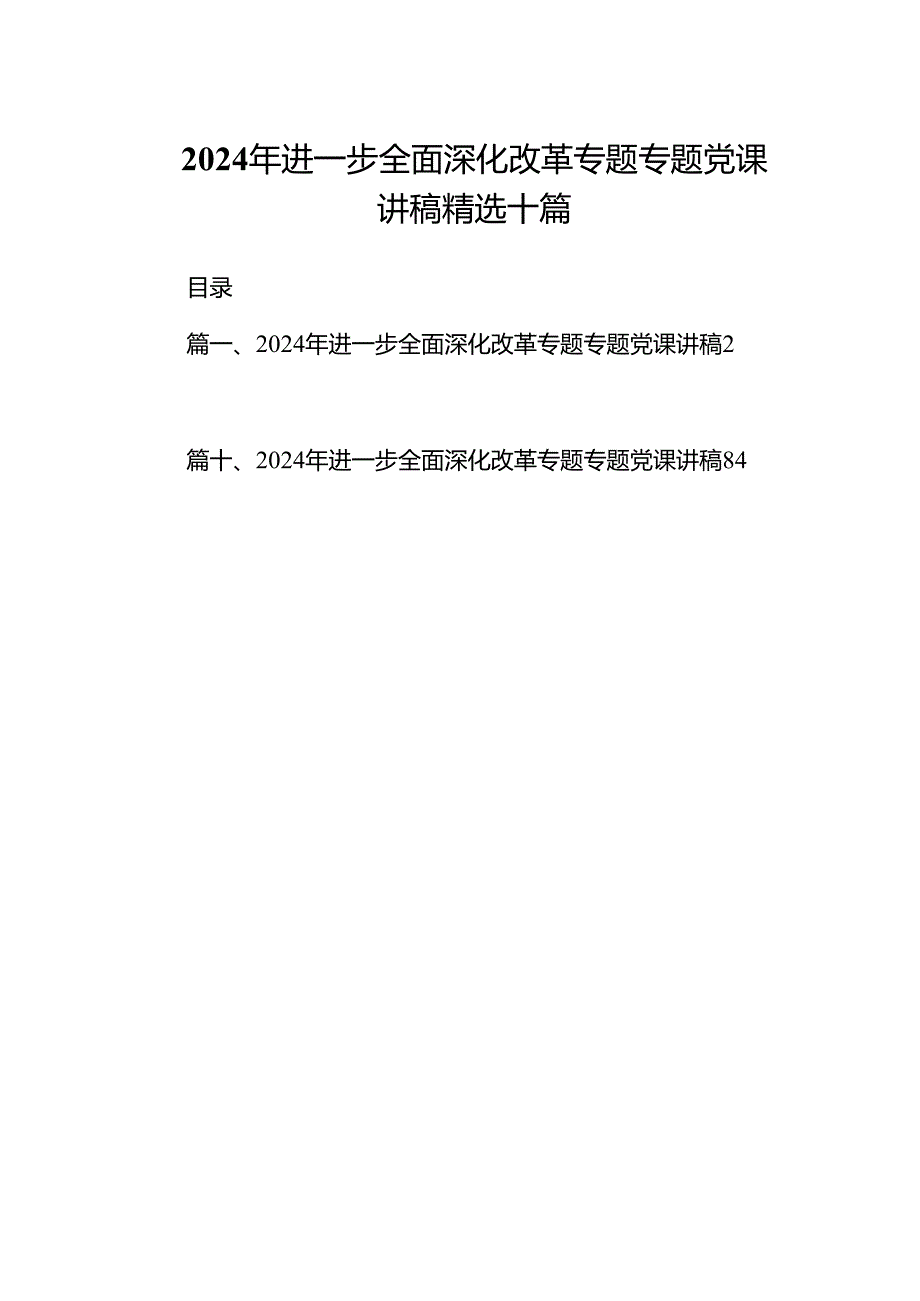 2024年进一步全面深化改革专题专题党课讲稿精选十篇

目录

篇一、2024年进一步全面深化改革专题专题党课讲稿2

篇十、2024年进一步全面深化改革专题专题党课讲稿84